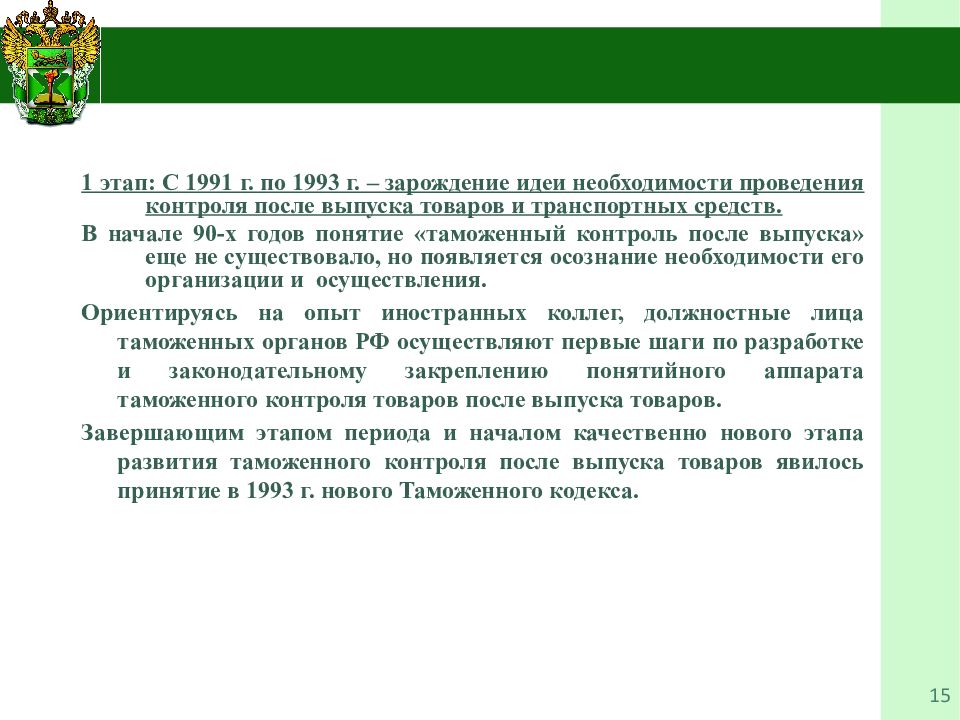 1 этап: С 1991 г. по 1993 г. – зарождение идеи необходимости проведения контроля после выпуска товаров и транспортных средств.

В начале 90-х годов понятие «таможенный контроль после выпуска» еще не существовало, но появляется осознание необходимости его организации и осуществления.

Ориентируясь на опыт иностранных коллег, должностные лица таможенных органов РФ осуществляют первые шаги по разработке и законодательному закреплению понятийного аппарата таможенного контроля товаров после выпуска товаров.

Завершающим этапом периода и началом качественно нового этапа развития таможенного контроля после выпуска товаров явилось принятие в 1993 г. нового Таможенного кодекса.

15